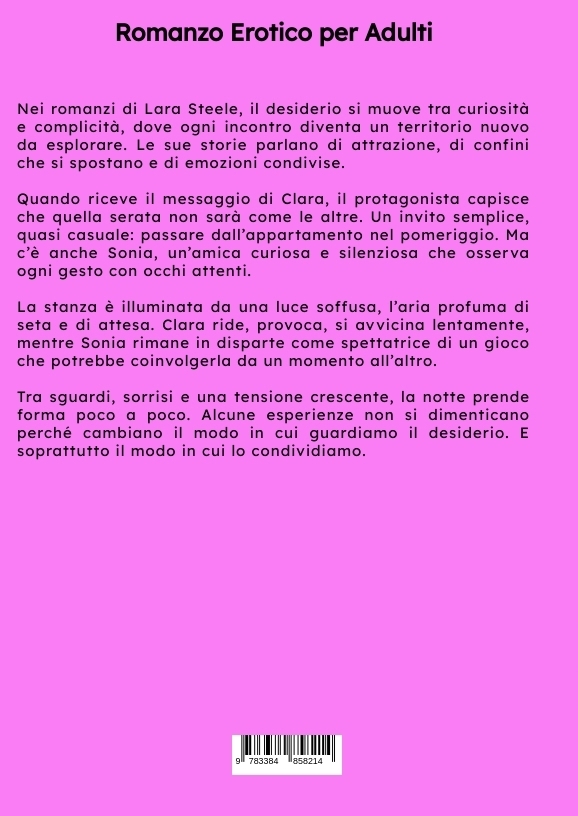 Romanzo Erotico per Adulti

Nei romanzi di Lara Steele, il desiderio si muove tra curiosità e complicità, dove ogni incontro diventa un territorio nuovo da esplorare. Le sue storie parlano di attrazione, di confini che si spostano e di emozioni condivise.

Quando riceve il messaggio di Clara, il protagonista capisce che quella serata non sarà come le altre. Un invito semplice, quasi casuale: passare dall'appartamento nel pomeriggio. Ma c'è anche Sonia, un'amica curiosa e silenziosa che osserva ogni gesto con occhi attenti.

La stanza è illuminata da una luce soffusa, l'aria profuma di seta e di attesa. Clara ride, provoca, si avvicina lentamente, mentre Sonia rimane in disparte come spettatrice di un gioco che potrebbe coinvolgerla da un momento all'altro.

Tra sguardi, sorrisi e una tensione crescente, la notte prende forma poco a poco. Alcune esperienze non si dimenticano perché cambiano il modo in cui guardiamo il desiderio. E soprattutto il modo in cui lo condividiamo.

9 783384 858214